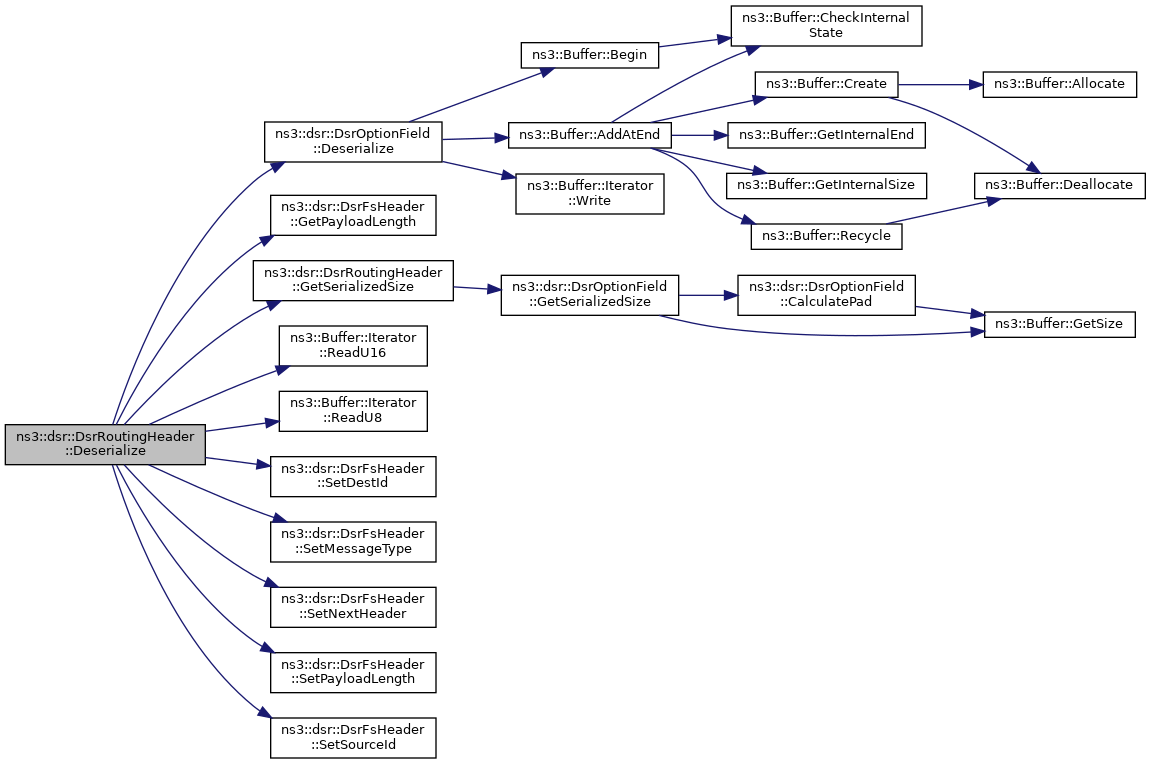 ns3::dsr::DsrRoutingHeader ::Deserialize

ns3::dsr::DsrOptionField ::Deserialize

ns3::dsr::DsrFsHeader ::GetPayloadLength

ns3::dsr::DsrRoutingHeader ::GetSerializedSize

ns3::Buffer::Iterator ::ReadU16

ns3::Buffer::Iterator ::ReadU8

ns3::dsr::DsrFsHeader ::SetDestId

ns3::dsr::DsrFsHeader ::SetMessageType

ns3::dsr::DsrFsHeader ::SetNextHeader

ns3::dsr::DsrFsHeader ::SetPayloadLength

ns3::dsr::DsrFsHeader ::SetSourceId

ns3::Buffer::Begin

ns3::Buffer::AddAtEnd

ns3::Buffer::Iterator ::Write

ns3::dsr::DsrOptionField ::GetSerializedSize

ns3::Buffer::CheckInternal State

ns3::Buffer::Create

ns3::Buffer::GetInternalEnd

ns3::Buffer::GetInternalSize

ns3::Buffer::Recycle

ns3::dsr::DsrOptionField ::CalculatePad

ns3::Buffer::Allocate

ns3::Buffer::Deallocate

ns3::Buffer::GetSize